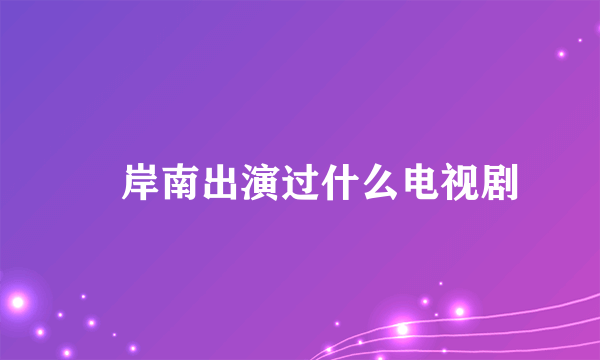 岸南出演过什么电视剧